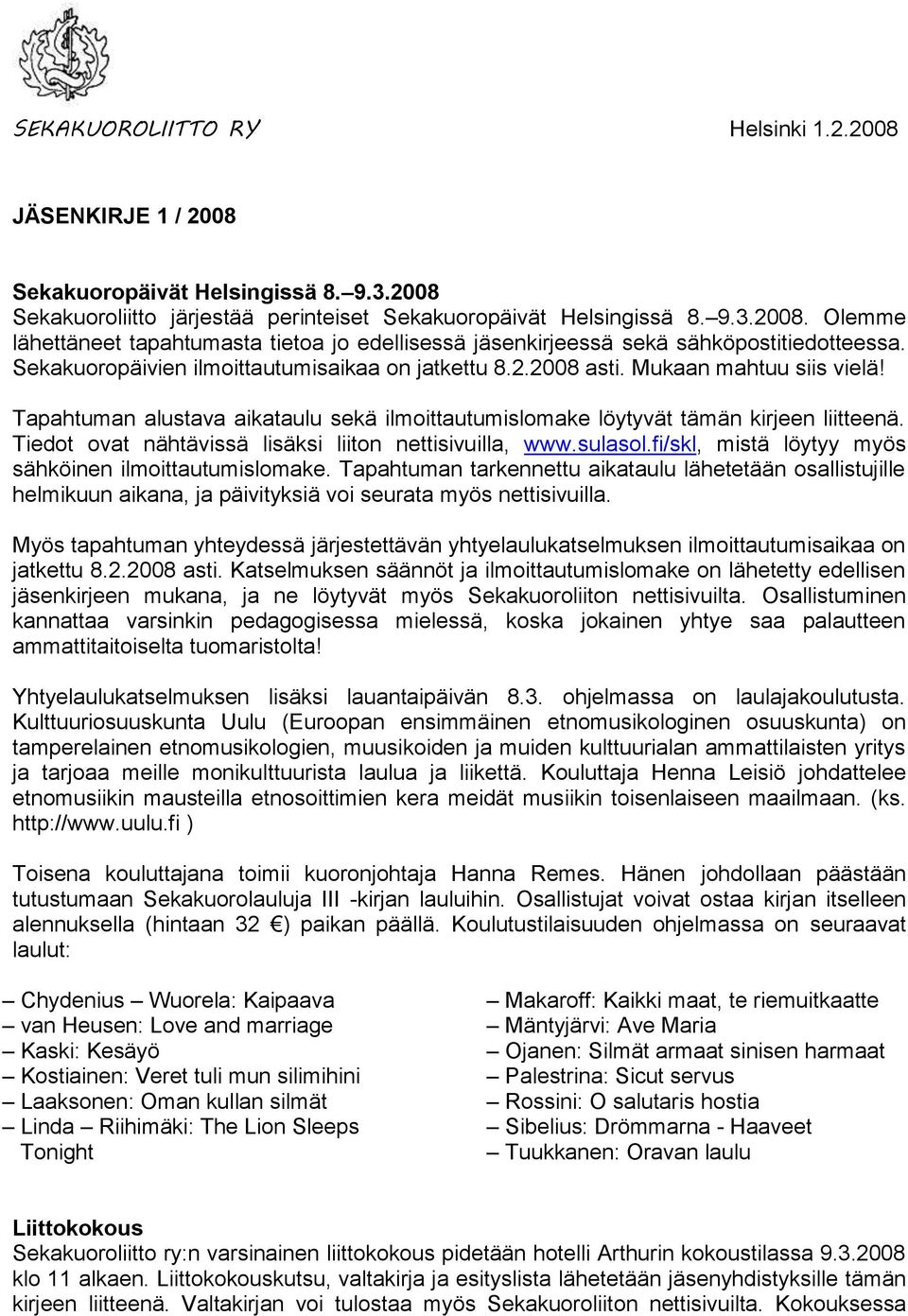 SEKAKUOROLIITTO RY Helsinki 1.2.2008

JÄSENKIRJE 1 / 2008

Sekakuoropäivät Helsingissä 8.–9.3.2008
Sekakuoroliitto järjestää perinteiset Sekakuoropäivät Helsingissä 8.–9.3.2008. Olemme lähettäneet tapahtumasta tietoa jo edellisessä jäsenkirjeessä sekä sähköpostitiedotteessa. Sekakuoropäivien ilmoittautumisaikaa on jatkettu 8.2.2008 asti. Mukaan mahtuu siis vielä!

Tapahtuman alustava aikataulu sekä ilmoittautumislomake löytyvät tämän kirjeen liitteenä. Tiedot ovat nähtävissä lisäksi liiton nettisivuilla, www.sulasol.fi/skl, mistä löytyy myös sähköinen ilmoittautumislomake. Tapahtuman tarkennettu aikataulu lähetetään osallistujille helmikuun aikana, ja päivityksiä voi seurata myös nettisivuilla.

Myös tapahtuman yhteydessä järjestettävän yhtyelaulukatselmuksen ilmoittautumisaikaa on jatkettu 8.2.2008 asti. Katselmuksen säännöt ja ilmoittautumislomake on lähetetty edellisen jäsenkirjeen mukana, ja ne löytyvät myös Sekakuoroliiton nettisivuilta. Osallistuminen kannattaa varsinkin pedagogisessa mielessä, koska jokainen yhtye saa palautteen ammattitaitoiselta tuomaristolta!

Yhtyelaulukatselmuksen lisäksi lauantaipäivän 8.3. ohjelmassa on laulajakoulutusta. Kulttuuriosuuskunta Uulu (Euroopan ensimmäinen etnomusikologinen osuuskunta) on tamperelainen etnomusikologien, muusikoiden ja muiden kulttuurialan ammattilaisten yritys ja tarjoaa meille monikulttuurista laulua ja liikettä. Kouluttaja Henna Leisiö johdattelee etnomusiikin mausteilla etnosoittimien kera meidät musiikin toisenlaiseen maailmaan. (ks. http://www.uulu.fi )

Toisena kouluttajana toimii kuoronjohtaja Hanna Remes. Hänen johdollaan päästään tutustumaan Sekakuorolauluja III -kirjan lauluihin. Osallistujat voivat ostaa kirjan itselleen alennuksella (hintaan 32 €) paikan päällä. Koulutustilaisuuden ohjelmassa on seuraavat laulut:

– Chydenius – Wuorela: Kaipaava
– van Heusen: Love and marriage
– Kaski: Kesäyö
– Kostiainen: Veret tuli mun silimihini
– Laaksonen: Oman kullan silmät
– Linda – Riihimäki: The Lion Sleeps Tonight

– Makaroff: Kaikki maat, te riemuitkaatte
– Mäntyjärvi: Ave Maria
– Ojanen: Silmät armaat sinisen harmaat
– Palestrina: Sicut servus
– Rossini: O salutaris hostia
– Sibelius: Drömmarna - Haaveet
– Tuukkanen: Oravan laulu

Liittokokous
Sekakuoroliitto ry:n varsinainen liittokokous pidetään hotelli Arthurin kokoustilassa 9.3.2008 klo 11 alkaen. Liittokokouskutsu, valtakirja ja esityslista lähetetään jäsenyhdistyksille tämän kirjeen liitteenä. Valtakirjan voi tulostaa myös Sekakuoroliiton nettisivuilta. Kokouksessa